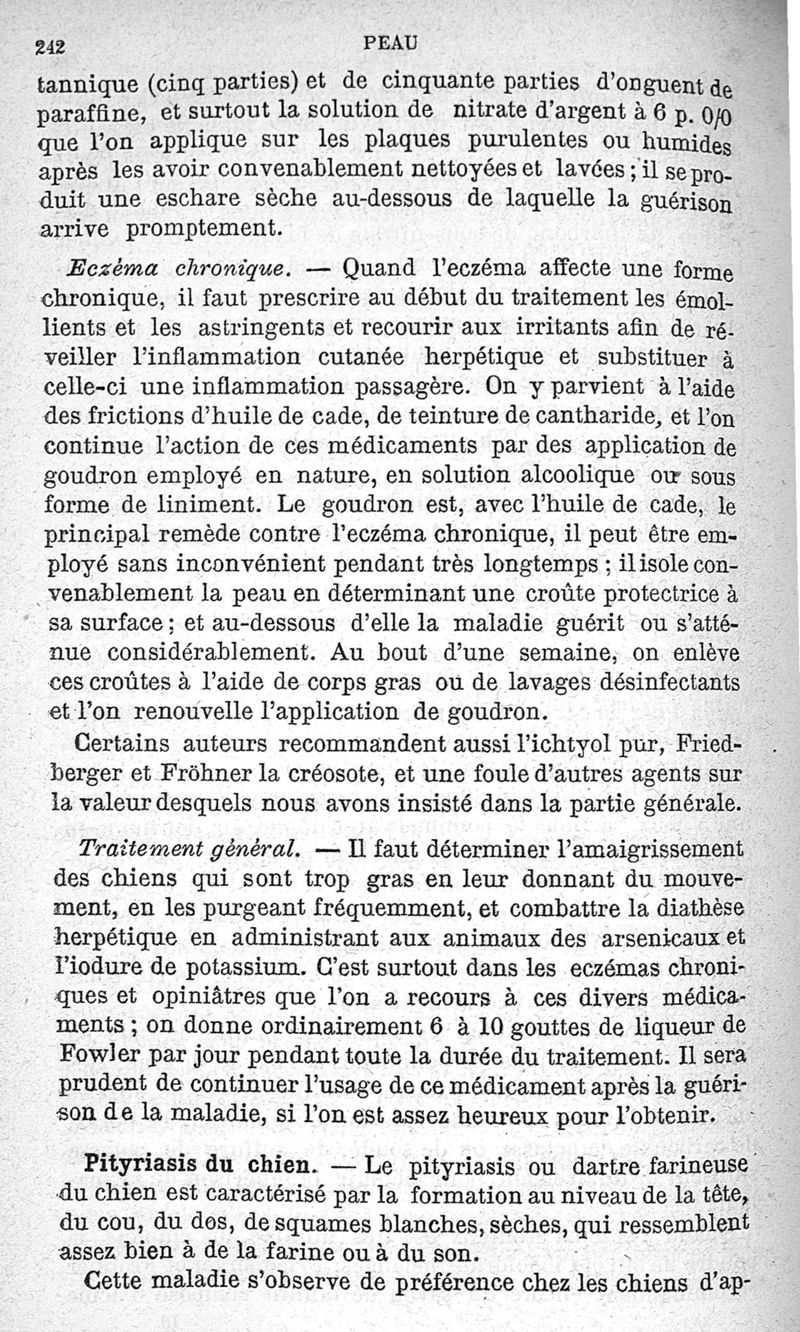 242 PEAU

tannique (cinq parties) et de cinquante parties d'onguent de paraffine, et surtout la solution de nitrate d'argent à 6 p. 0/0 que l'on applique sur les plaques purulentes ou humides après les avoir convenablement nettoyées et lavées ; il se produit une eschare sèche au-dessous de laquelle la guérison arrive promptement.

Eczéma chronique. — Quand l'eczéma affecte une forme chronique, il faut prescrire au début du traitement les émollients et les astringents et recourir aux irritants afin de réveiller l'inflammation cutanée herpétique et substituer à celle-ci une inflammation passagère. On y parvient à l'aide des frictions d'huile de cade, de teinture de cantharide, et l'on continue l'action de ces médicaments par des application de goudron employé en nature, en solution alcoolique ou sous forme de liniment. Le goudron est, avec l'huile de cade, le principal remède contre l'eczéma chronique, il peut être employé sans inconvénient pendant très longtemps ; il isole convenablement la peau en déterminant une croûte protectrice à sa surface ; et au-dessous d'elle la maladie guérit ou s'atténue considérablement. Au bout d'une semaine, on enlève ces croûtes à l'aide de corps gras ou de lavages désinfectants et l'on renouvelle l'application de goudron.

Certains auteurs recommandent aussi l'ichtyol pur, Friedberger et Fröhner la créosote, et une foule d'autres agents sur la valeur desquels nous avons insisté dans la partie générale.

Traitement général. — Il faut déterminer l'amaigrissement des chiens qui sont trop gras en leur donnant du mouvement, en les purgeant fréquemment, et combattre la diathèse herpétique en administrant aux animaux des arsenicaux et l'iodure de potassium. C'est surtout dans les eczémas chroniques et opiniâtres que l'on a recours à ces divers médicaments ; on donne ordinairement 6 à 10 gouttes de liqueur de Fowler par jour pendant toute la durée du traitement. Il sera prudent de continuer l'usage de ce médicament après la guérison de la maladie, si l'on est assez heureux pour l'obtenir.

Pityriasis du chien. — Le pityriasis ou dartre farineuse du chien est caractérisé par la formation au niveau de la tête, du cou, du dos, de squames blanches, sèches, qui ressemblent assez bien à de la farine ou à du son.

Cette maladie s'observe de préférence chez les chiens d'ap-